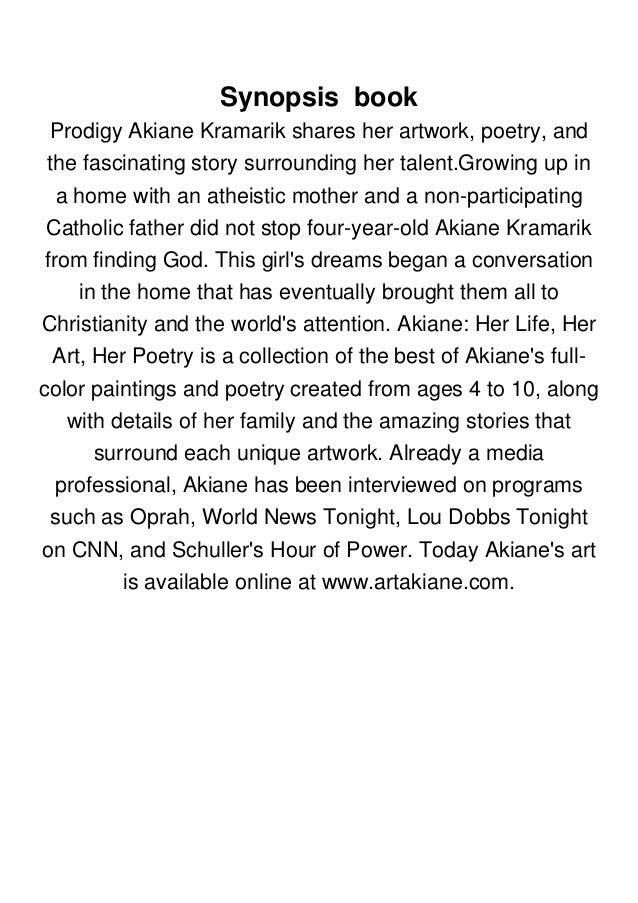 Synopsis book

Prodigy Akiane Kramarik shares her artwork, poetry, and the fascinating story surrounding her talent.Growing up in a home with an atheistic mother and a non-participating Catholic father did not stop four-year-old Akiane Kramarik from finding God. This girl's dreams began a conversation in the home that has eventually brought them all to Christianity and the world's attention. Akiane: Her Life, Her Art, Her Poetry is a collection of the best of Akiane's full-color paintings and poetry created from ages 4 to 10, along with details of her family and the amazing stories that surround each unique artwork. Already a media professional, Akiane has been interviewed on programs such as Oprah, World News Tonight, Lou Dobbs Tonight on CNN, and Schuller's Hour of Power. Today Akiane's art is available online at www.artakiane.com.